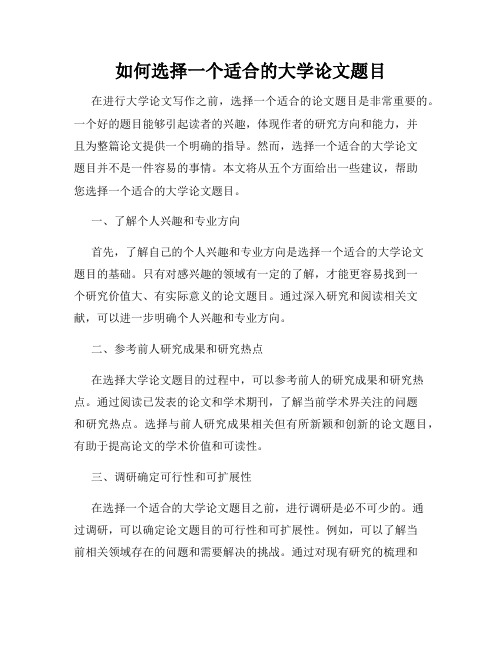 如何选择一个适合的大学论文题目

在进行大学论文写作之前，选择一个适合的论文题目是非常重要的。一个好的题目能够引起读者的兴趣，体现作者的研究方向和能力，并且为整篇论文提供一个明确的指导。然而，选择一个适合的大学论文题目并不是一件容易的事情。本文将从五个方面给出一些建议，帮助您选择一个适合的大学论文题目。

一、了解个人兴趣和专业方向

首先，了解自己的个人兴趣和专业方向是选择一个适合的大学论文题目的基础。只有对感兴趣的领域有一定的了解，才能更容易找到一个研究价值大、有实际意义的论文题目。通过深入研究和阅读相关文献，可以进一步明确个人兴趣和专业方向。

二、参考前人研究成果和研究热点

在选择大学论文题目的过程中，可以参考前人的研究成果和研究热点。通过阅读已发表的论文和学术期刊，了解当前学术界关注的问题和研究热点。选择与前人研究成果相关但有所新颖和创新的论文题目，有助于提高论文的学术价值和可读性。

三、调研确定可行性和可扩展性

在选择一个适合的大学论文题目之前，进行调研是必不可少的。通过调研，可以确定论文题目的可行性和可扩展性。例如，可以了解当前相关领域存在的问题和需要解决的挑战。通过对现有研究的梳理和